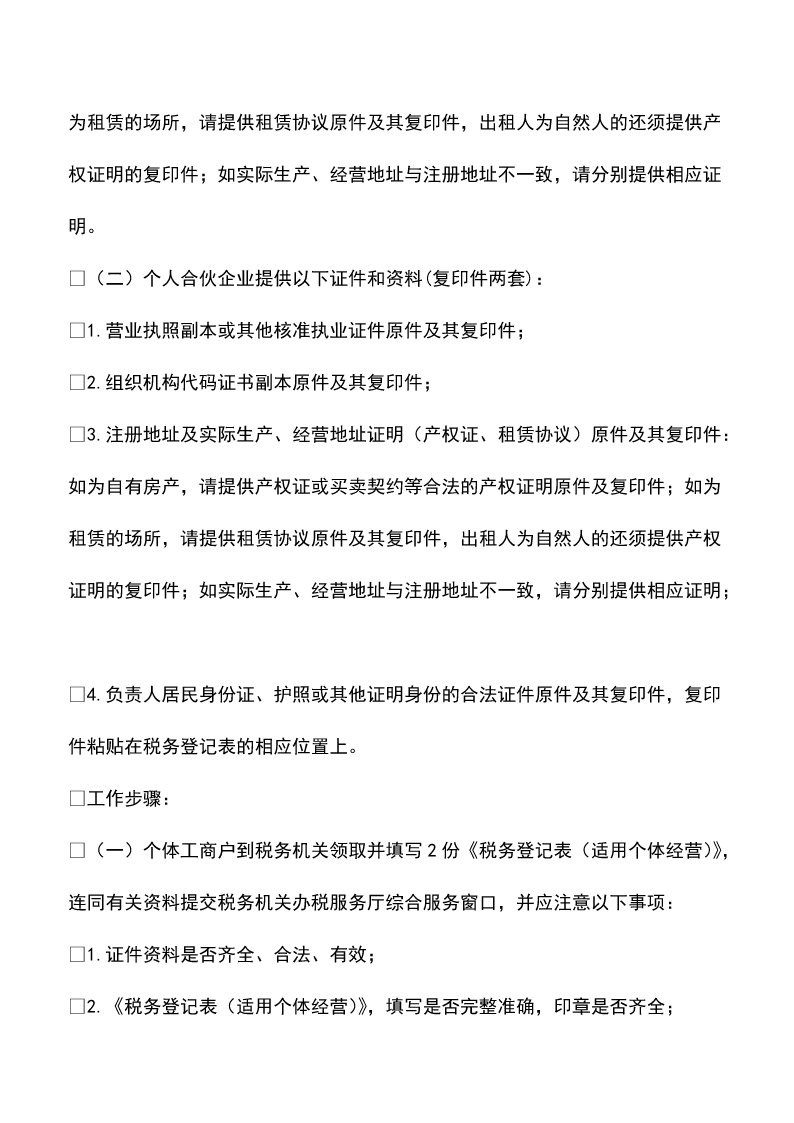 为租赁的场所，请提供租赁协议原件及其复印件，出租人为自然人的还须提供产权证明的复印件；如实际生产、经营地址与注册地址不一致，请分别提供相应证明。

□（二）个人合伙企业提供以下证件和资料(复印件两套)：

□1.营业执照副本或其他核准执业证件原件及其复印件；

□2.组织机构代码证书副本原件及其复印件；

□3.注册地址及实际生产、经营地址证明（产权证、租赁协议）原件及其复印件：如为自有房产，请提供产权证或买卖契约等合法的产权证明原件及复印件；如为租赁的场所，请提供租赁协议原件及其复印件，出租人为自然人的还须提供产权证明的复印件；如实际生产、经营地址与注册地址不一致，请分别提供相应证明；

□4.负责人居民身份证、护照或其他证明身份的合法证件原件及其复印件，复印件粘贴在税务登记表的相应位置上。

□工作步骤：

□（一）个体工商户到税务机关领取并填写2份《税务登记表（适用个体经营)》，连同有关资料提交税务机关办税服务厅综合服务窗口，并应注意以下事项：

□1.证件资料是否齐全、合法、有效；

□2.《税务登记表（适用个体经营)》，填写是否完整准确，印章是否齐全；